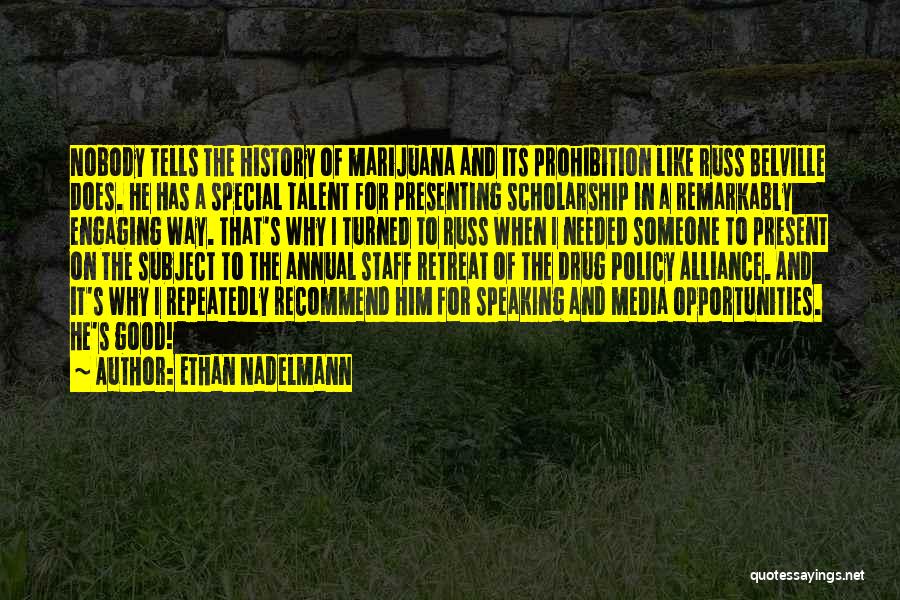 NOBODY TELLS THE HISTORY OF MARIJUANA AND ITS PROHIBITION LIKE RUSS BELVILLE DOES. HE HAS A SPECIAL TALENT FOR PRESENTING SCHOLARSHIP IN A REMARKABLY ENGAGING WAY. THAT'S WHY I TURNED TO RUSS WHEN I NEEDED SOMEONE TO PRESENT ON THE SUBJECT TO THE ANNUAL STAFF RETREAT OF THE DRUG POLICY ALLIANCE. AND IT'S WHY I REPEATEDLY RECOMMEND HIM FOR SPEAKING AND MEDIA OPPORTUNITIES. HE'S GOOD!

~ AUTHOR: ETHAN NADELMANN

quotessayings.net